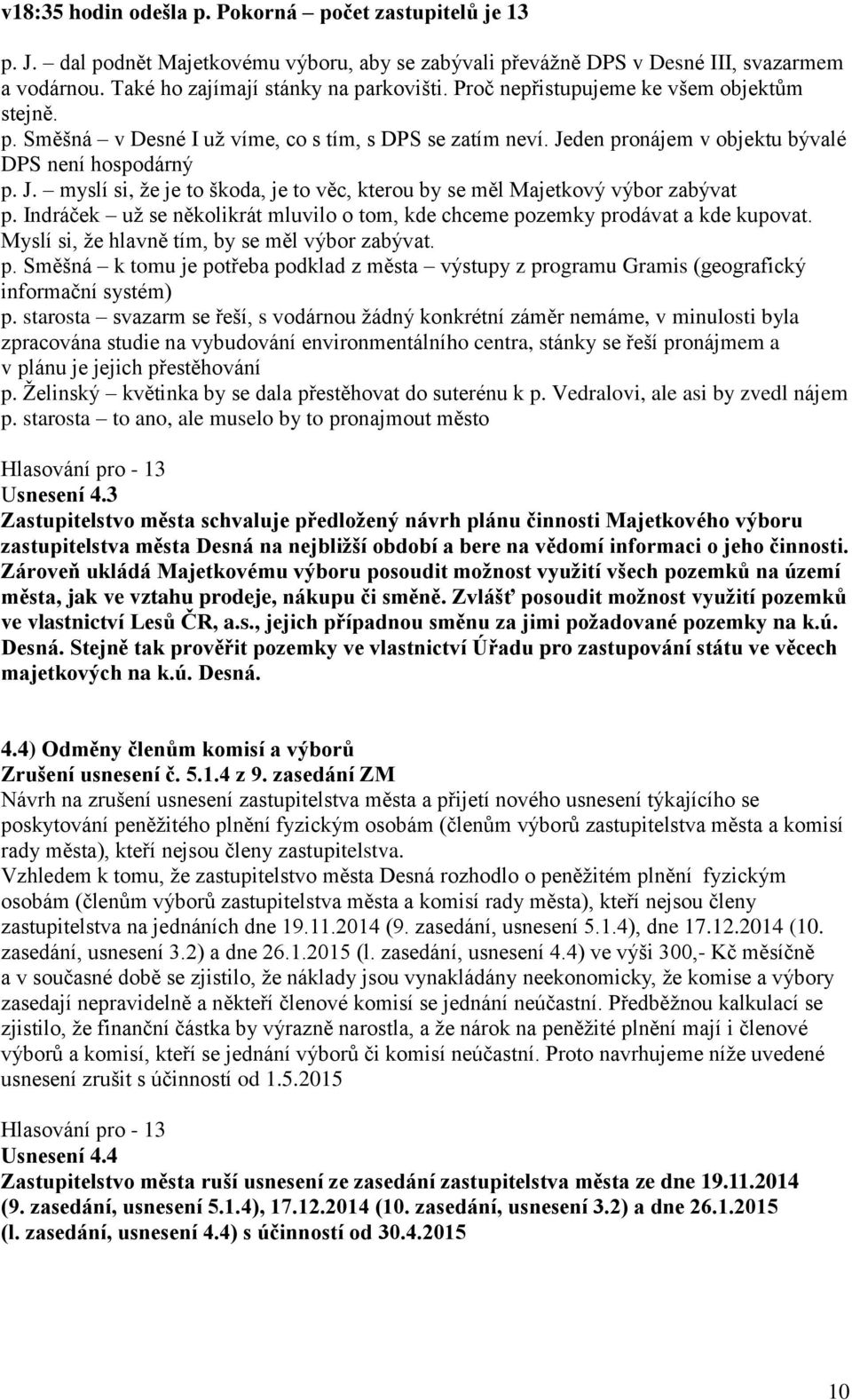 v18:35 hodin odešla p. Pokorná – počet zastupitelů je 13

p. J. – dal podnět Majetkovému výboru, aby se zabývali převážně DPS v Desné III, svazarmem a vodárnou. Také ho zajímají stánky na parkovišti. Proč nepřistupujeme ke všem objektům stejně.
p. Směšná – v Desné I už víme, co s tím, s DPS se zatím neví. Jeden pronájem v objektu bývalé DPS není hospodárný
p. J. – myslí si, že je to škoda, je to věc, kterou by se měl Majetkový výbor zabývat
p. Indráček – už se několikrát mluvilo o tom, kde chceme pozemky prodávat a kde kupovat. Myslí si, že hlavně tím, by se měl výbor zabývat.
p. Směšná – k tomu je potřeba podklad z města – výstupy z programu Gramis (geografický informační systém)
p. starosta – svazarm se řeší, s vodárnou žádný konkrétní záměr nemáme, v minulosti byla zpracována studie na vybudování environmentálního centra, stánky se řeší pronájmem a v plánu je jejich přestěhování
p. Želinský – květinka by se dala přestěhovat do suterénu k p. Vedralovi, ale asi by zvedl nájem
p. starosta – to ano, ale muselo by to pronajmout město

Hlasování pro - 13
Usnesení 4.3
Zastupitelstvo města schvaluje předložený návrh plánu činnosti Majetkového výboru zastupitelstva města Desná na nejbližší období a bere na vědomí informaci o jeho činnosti. Zároveň ukládá Majetkovému výboru posoudit možnost využití všech pozemků na území města, jak ve vztahu prodeje, nákupu či směně. Zvlášť posoudit možnost využití pozemků ve vlastnictví Lesů ČR, a.s., jejich případnou směnu za jimi požadované pozemky na k.ú. Desná. Stejně tak prověřit pozemky ve vlastnictví Úřadu pro zastupování státu ve věcech majetkových na k.ú. Desná.

4.4) Odměny členům komisí a výborů
Zrušení usnesení č. 5.1.4 z 9. zasedání ZM
Návrh na zrušení usnesení zastupitelstva města a přijetí nového usnesení týkajícího se poskytování peněžitého plnění fyzickým osobám (členům výborů zastupitelstva města a komisí rady města), kteří nejsou členy zastupitelstva.
Vzhledem k tomu, že zastupitelstvo města Desná rozhodlo o peněžitém plnění fyzickým osobám (členům výborů zastupitelstva města a komisí rady města), kteří nejsou členy zastupitelstva na jednáních dne 19.11.2014 (9. zasedání, usnesení 5.1.4), dne 17.12.2014 (10. zasedání, usnesení 3.2) a dne 26.1.2015 (l. zasedání, usnesení 4.4) ve výši 300,- Kč měsíčně a v současné době se zjistilo, že náklady jsou vynakládány neekonomicky, že komise a výbory zasedají nepravidelně a někteří členové komisí se jednání neúčastní. Předběžnou kalkulací se zjistilo, že finanční částka by výrazně narostla, a že nárok na peněžité plnění mají i členové výborů a komisí, kteří se jednání výborů či komisí neúčastní. Proto navrhujeme níže uvedené usnesení zrušit s účinností od 1.5.2015

Hlasování pro - 13
Usnesení 4.4
Zastupitelstvo města ruší usnesení ze zasedání zastupitelstva města ze dne 19.11.2014 (9. zasedání, usnesení 5.1.4), 17.12.2014 (10. zasedání, usnesení 3.2) a dne 26.1.2015 (l. zasedání, usnesení 4.4) s účinností od 30.4.2015

10